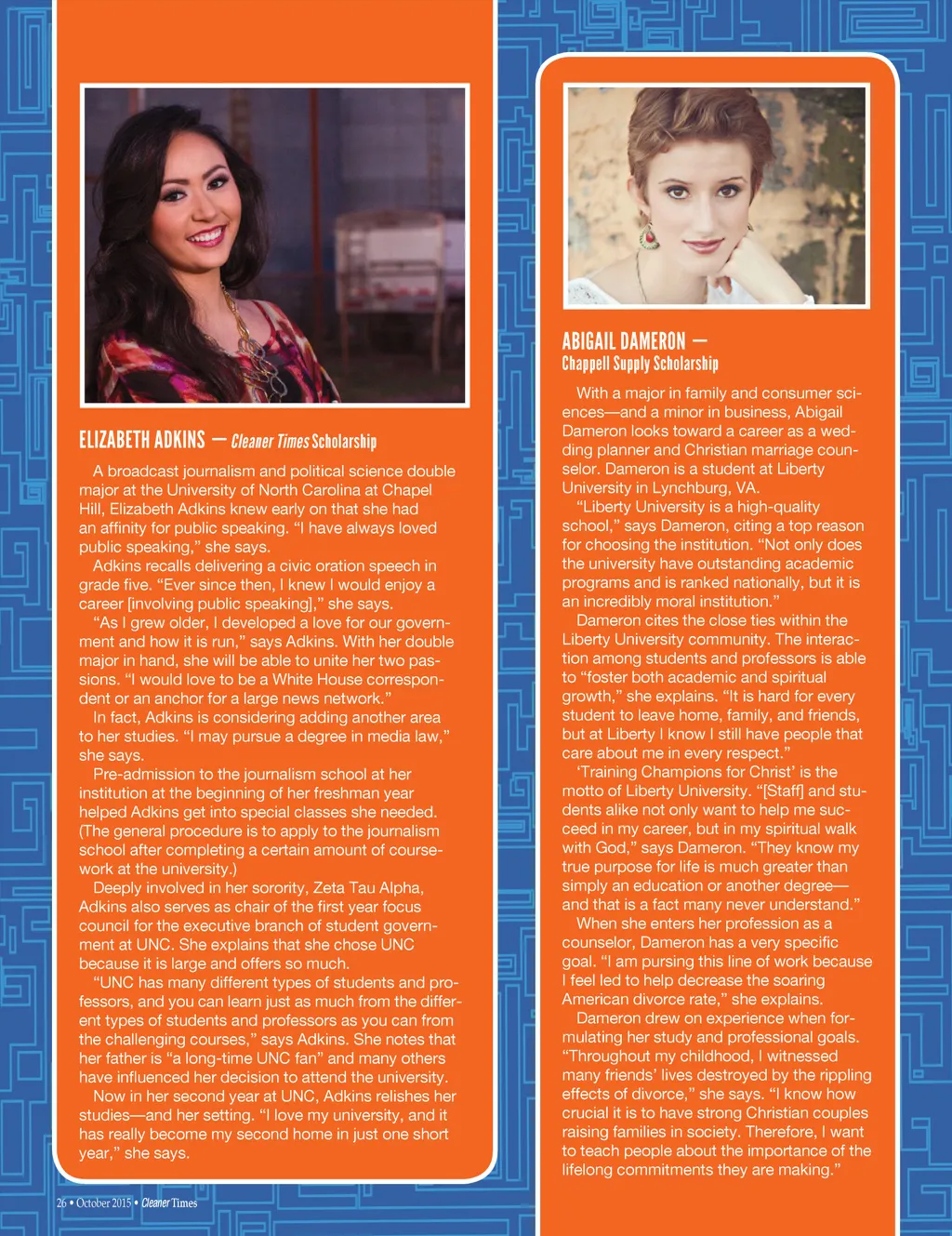 ELIZABETH ADKINS — Cleaner Times Scholarship

A broadcast journalism and political science double major at the University of North Carolina at Chapel Hill, Elizabeth Adkins knew early on that she had an affinity for public speaking. "I have always loved public speaking," she says.

Adkins recalls delivering a civic oration speech in grade five. "Ever since then, I knew I would enjoy a career [involving public speaking]," she says.

"As I grew older, I developed a love for our government and how it is run," says Adkins. With her double major in hand, she will be able to unite her two passions. "I would love to be a White House correspondent or an anchor for a large news network."

In fact, Adkins is considering adding another area to her studies. "I may pursue a degree in media law," she says.

Pre-admission to the journalism school at her institution at the beginning of her freshman year helped Adkins get into special classes she needed. (The general procedure is to apply to the journalism school after completing a certain amount of coursework at the university.)

Deeply involved in her sorority, Zeta Tau Alpha, Adkins also serves as chair of the first year focus council for the executive branch of student government at UNC. She explains that she chose UNC because it is large and offers so much.

"UNC has many different types of students and professors, and you can learn just as much from the different types of students and professors as you can from the challenging courses," says Adkins. She notes that her father is "a long-time UNC fan" and many others have influenced her decision to attend the university.

Now in her second year at UNC, Adkins relishes her studies—and her setting. "I love my university, and it has really become my second home in just one short year," she says.

ABIGAIL DAMERON — Chappell Supply Scholarship

With a major in family and consumer sciences—and a minor in business, Abigail Dameron looks toward a career as a wedding planner and Christian marriage counselor. Dameron is a student at Liberty University in Lynchburg, VA.

"Liberty University is a high-quality school," says Dameron, citing a top reason for choosing the institution. "Not only does the university have outstanding academic programs and is ranked nationally, but it is an incredibly moral institution."

Dameron cites the close ties within the Liberty University community. The interaction among students and professors is able to "foster both academic and spiritual growth," she explains. "It is hard for every student to leave home, family, and friends, but at Liberty I know I still have people that care about me in every respect."

'Training Champions for Christ' is the motto of Liberty University. "[Staff] and students alike not only want to help me succeed in my career, but in my spiritual walk with God," says Dameron. "They know my true purpose for life is much greater than simply an education or another degree—and that is a fact many never understand."

When she enters her profession as a counselor, Dameron has a very specific goal. "I am pursing this line of work because I feel led to help decrease the soaring American divorce rate," she explains.

Dameron drew on experience when formulating her study and professional goals. "Throughout my childhood, I witnessed many friends' lives destroyed by the rippling effects of divorce," she says. "I know how crucial it is to have strong Christian couples raising families in society. Therefore, I want to teach people about the importance of the lifelong commitments they are making."

26 • October 2015 • Cleaner Times